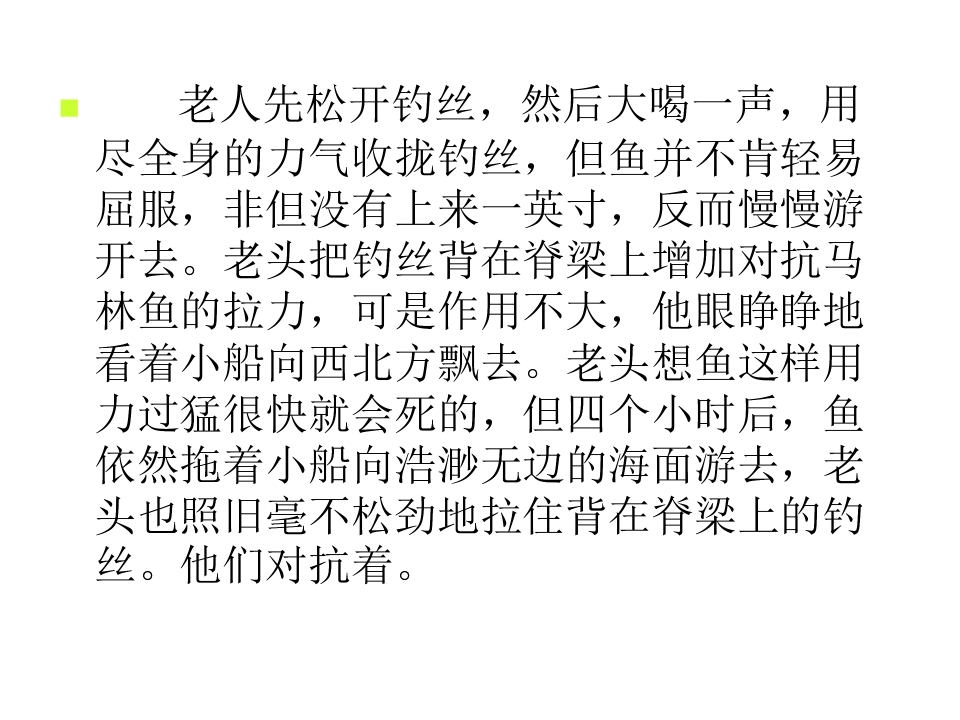 • 老人先松开钓丝，然后大喝一声，用尽全身的力气收拢钓丝，但鱼并不肯轻易屈服，非但没有上来一英寸，反而慢慢游开去。老头把钓丝背在脊梁上增加对抗马林鱼的拉力，可是作用不大，他眼睁睁地看着小船向西北方飘去。老头想鱼这样用力过猛很快就会死的，但四个小时后，鱼依然拖着小船向浩渺无边的海面游去，老头也照旧毫不松劲地拉住背在脊梁上的钓丝。他们对抗着。